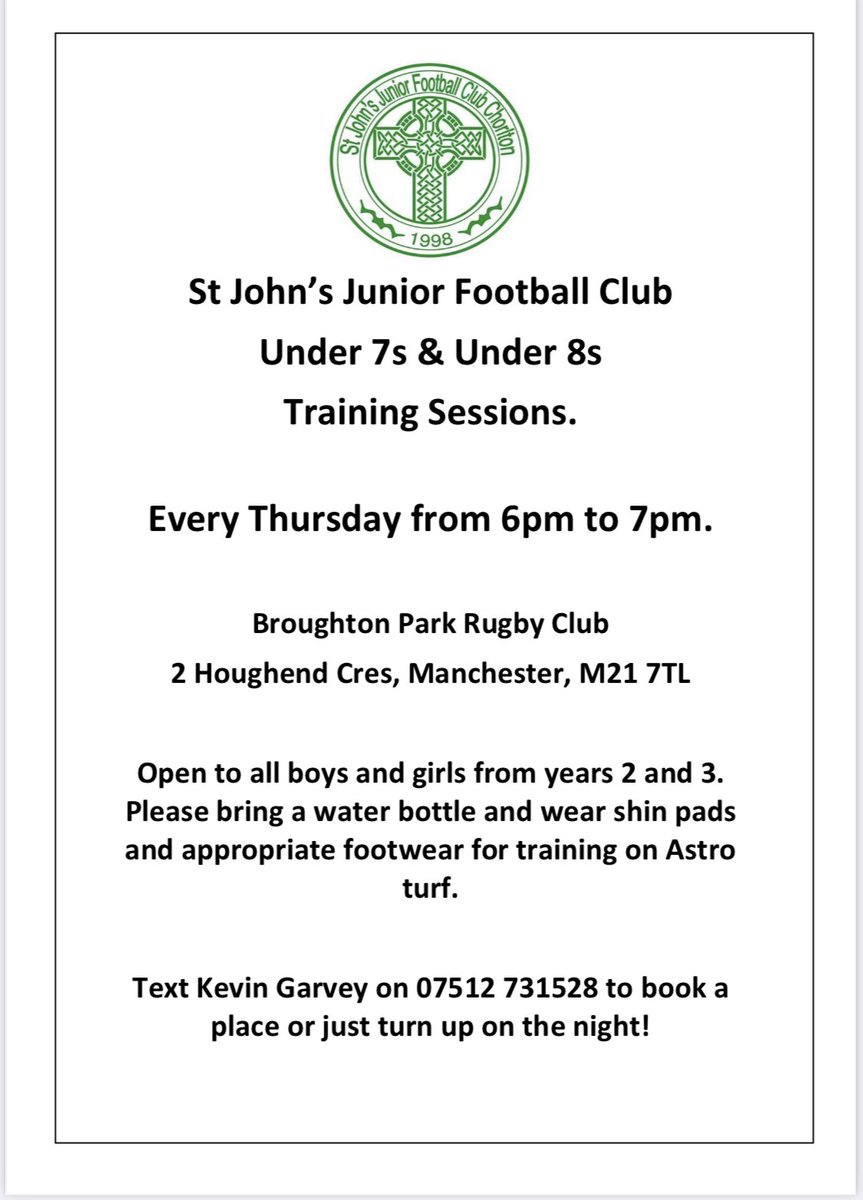 St John's Junior Football Club Chorlton
1998

St John's Junior Football Club
Under 7s & Under 8s
Training Sessions.

Every Thursday from 6pm to 7pm.

Broughton Park Rugby Club
2 Houghend Cres, Manchester, M21 7TL

Open to all boys and girls from years 2 and 3. Please bring a water bottle and wear shin pads and appropriate footwear for training on Astro turf.

Text Kevin Garvey on 07512 731528 to book a place or just turn up on the night!